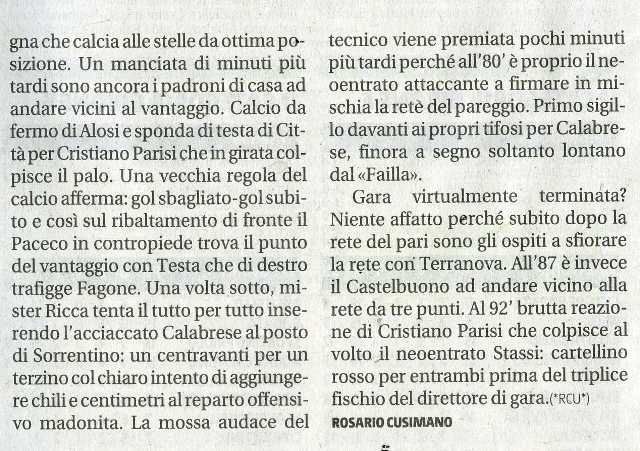 gna che calcia alle stelle da ottima posizione. Un manciata di minuti più tardi sono ancora i padroni di casa ad andare vicini al vantaggio. Calcio da fermo di Alosi e sponda di testa di Città per Cristiano Parisi che in girata colpisce il palo. Una vecchia regola del calcio afferma: gol sbagliato-gol subito e così sul ribaltamento di fronte il Paceco in contropiede trova il punto del vantaggio con Testa che di destro trafigge Fagone. Una volta sotto, mister Ricca tenta il tutto per tutto inserendo l'acciaccato Calabrese al posto di Sorrentino: un centravanti per un terzino col chiaro intento di aggiungere chili e centimetri al reparto offensivo madonita. La mossa audace del tecnico viene premiata pochi minuti più tardi perché all'80' è proprio il neoentrato attaccante a firmare in mischia la rete del pareggio. Primo sigillo davanti ai propri tifosi per Calabrese, finora a segno soltanto lontano dal «Failla».

Gara virtualmente terminata? Niente affatto perché subito dopo la rete del pari sono gli ospiti a sfiorare la rete con Terranova. All'87 è invece il Castelbuono ad andare vicino alla rete da tre punti. Al 92' brutta reazione di Cristiano Parisi che colpisce al volto il neoentrato Stassi: cartellino rosso per entrambi prima del triplice fischio del direttore di gara.(*RCU*)

ROSARIO CUSIMANO